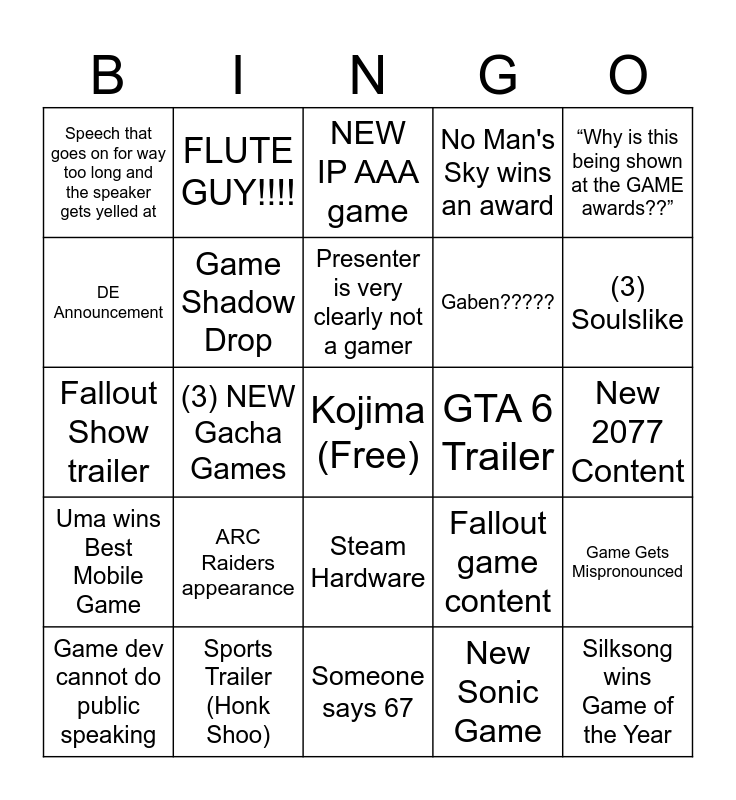 | B | I | N | G | O |
|---|---|---|---|---|
| Speech that goes on for way too long and the speaker gets yelled at | FLUTE GUY!!!! | NEW IP AAA game | No Man's Sky wins an award | "Why is this being shown at the GAME awards??" |
| DE Announcement | Game Shadow Drop | Presenter is very clearly not a gamer | Gaben????? | (3) Soulslike |
| Fallout Show trailer | (3) NEW Gacha Games | Kojima (Free) | GTA 6 Trailer | New 2077 Content |
| Uma wins Best Mobile Game | ARC Raiders appearance | Steam Hardware | Fallout game content | Game Gets Mispronounced |
| Game dev cannot do public speaking | Sports Trailer (Honk Shoo) | Someone says 67 | New Sonic Game | Silksong wins Game of the Year |